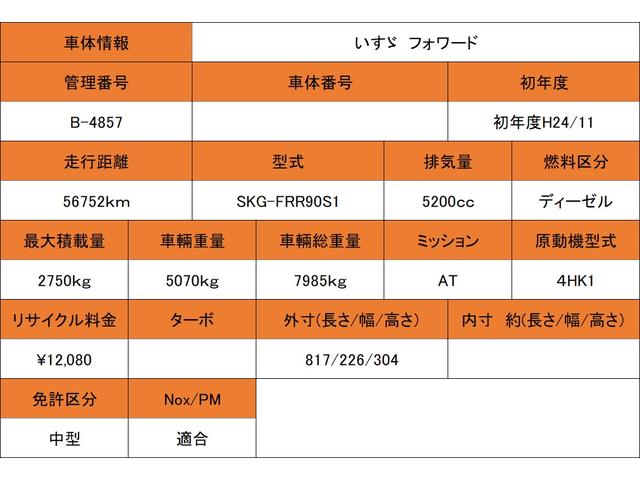 | 車体情報 | いすゞ フォワード |
|---|---|

| 管理番号 | 車体番号 | 初年度 |
|---|---|---|
| B-4857 | | 初年度H24/11 |

| 走行距離 | 型式 | 排気量 | 燃料区分 |
|---|---|---|---|
| 56752km | SKG-FRR90S1 | 5200cc | ディーゼル |

| 最大積載量 | 車輌重量 | 車輌総重量 | ミッション | 原動機型式 |
|---|---|---|---|---|
| 2750kg | 5070kg | 7985kg | AT | 4HK1 |

| リサイクル料金 | ターボ | 外寸(長さ/幅/高さ) | 内寸 約(長さ/幅/高さ) |
|---|---|---|---|
| ¥12,080 | | 817/226/304 | |

| 免許区分 | Nox/PM |
|---|---|
| 中型 | 適合 |